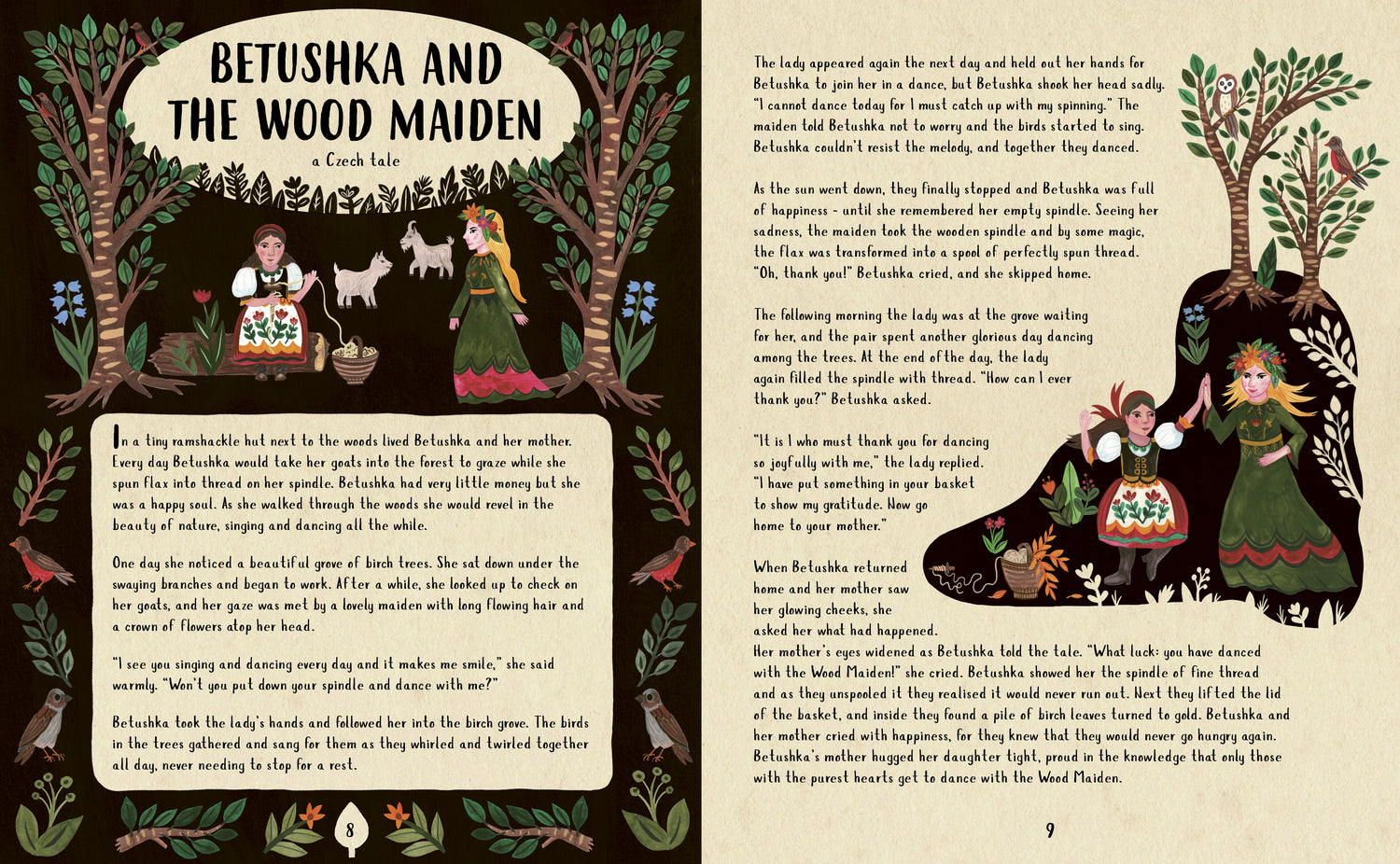 BETUSHKA AND THE WOOD MAIDEN

a Czech tale

In a tiny ramshackle hut next to the woods lived Betushka and her mother. Every day Betushka would take her goats into the forest to graze while she spun flax into thread on her spindle. Betushka had very little money but she was a happy soul. As she walked through the woods she would revel in the beauty of nature, singing and dancing all the while.

One day she noticed a beautiful grove of birch trees. She sat down under the swaying branches and began to work. After a while, she looked up to check on her goats, and her gaze was met by a lovely maiden with long flowing hair and a crown of flowers atop her head.

"I see you singing and dancing every day and it makes me smile," she said warmly. "Won't you put down your spindle and dance with me?"

Betushka took the lady's hands and followed her into the birch grove. The birds in the trees gathered and sang for them as they whirled and twirled together all day, never needing to stop for a rest.

8

The lady appeared again the next day and held out her hands for Betushka to join her in a dance, but Betushka shook her head sadly. "I cannot dance today for I must catch up with my spinning." The maiden told Betushka not to worry and the birds started to sing. Betushka couldn't resist the melody, and together they danced.

As the sun went down, they finally stopped and Betushka was full of happiness - until she remembered her empty spindle. Seeing her sadness, the maiden took the wooden spindle and by some magic, the flax was transformed into a spool of perfectly spun thread. "Oh, thank you!" Betushka cried, and she skipped home.

The following morning the lady was at the grove waiting for her, and the pair spent another glorious day dancing among the trees. At the end of the day, the lady again filled the spindle with thread. "How can I ever thank you?" Betushka asked.

"It is I who must thank you for dancing so joyfully with me," the lady replied. "I have put something in your basket to show my gratitude. Now go home to your mother."

When Betushka returned home and her mother saw her glowing cheeks, she asked her what had happened. Her mother's eyes widened as Betushka told the tale. "What luck: you have danced with the Wood Maiden!" she cried. Betushka showed her the spindle of fine thread and as they unspooled it they realised it would never run out. Next they lifted the lid of the basket, and inside they found a pile of birch leaves turned to gold. Betushka and her mother cried with happiness, for they knew that they would never go hungry again. Betushka's mother hugged her daughter tight, proud in the knowledge that only those with the purest hearts get to dance with the Wood Maiden.

9